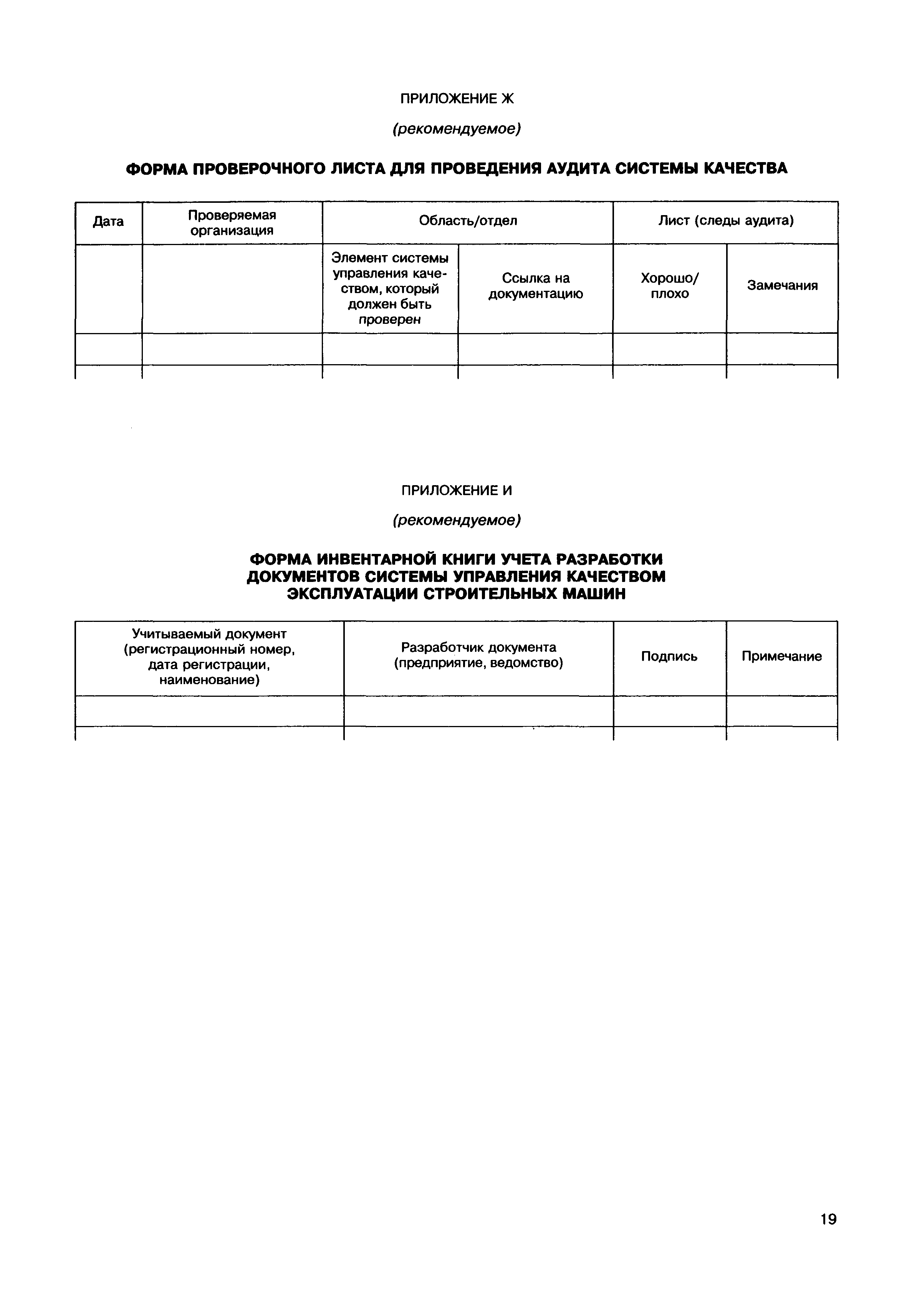 ПРИЛОЖЕНИЕ Ж

(рекомендуемое)

ФОРМА ПРОВЕРОЧНОГО ЛИСТА ДЛЯ ПРОВЕДЕНИЯ АУДИТА СИСТЕМЫ КАЧЕСТВА

| Дата | Проверяемая организация | Область/отдел | | Лист (следы аудита) | |
|---|---|---|---|---|---|
| | | Элемент системы управления качеством, который должен быть проверен | Ссылка на документацию | Хорошо/ плохо | Замечания |
| | | | | | |
| | | | | | |

ПРИЛОЖЕНИЕ И

(рекомендуемое)

ФОРМА ИНВЕНТАРНОЙ КНИГИ УЧЕТА РАЗРАБОТКИ ДОКУМЕНТОВ СИСТЕМЫ УПРАВЛЕНИЯ КАЧЕСТВОМ ЭКСПЛУАТАЦИИ СТРОИТЕЛЬНЫХ МАШИН

| Учитываемый документ (регистрационный номер, дата регистрации, наименование) | Разработчик документа (предприятие, ведомство) | Подпись | Примечание |
|---|---|---|---|
| | | | |
| | | | |

19